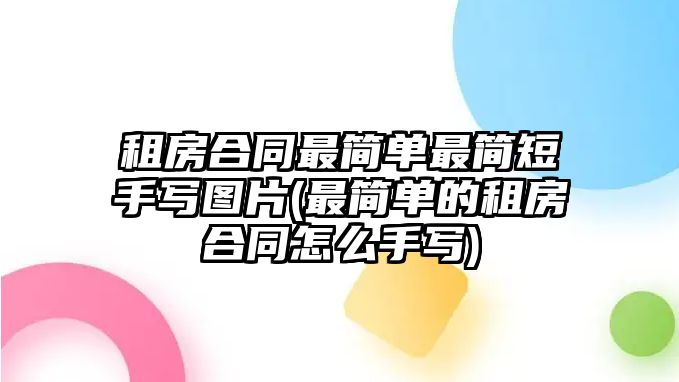 租房合同最简单最简短手写图片(最简单的租房合同怎么手写)